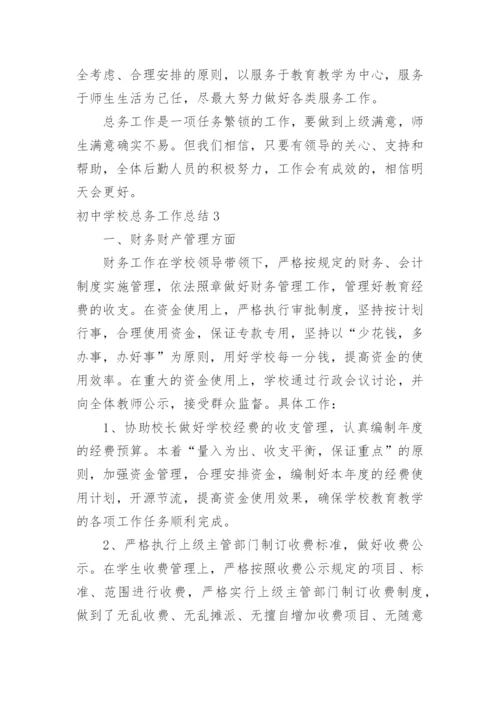 全考虑、合理安排的原则，以服务于教育教学为中心，服务于师生生活为己任，尽最大努力做好各类服务工作。

总务工作是一项任务繁锁的工作，要做到上级满意，师生满意确实不易。但我们相信，只要有领导的关心、支持和帮助，全体后勤人员的积极努力，工作会有成效的，相信明天会更好。

初中学校总务工作总结3

一、财务财产管理方面

财务工作在学校领导带领下，严格按规定的财务、会计制度实施管理，依法照章做好财务管理工作，管理好教育经费的收支。在资金使用上，严格执行审批制度，坚持按计划行事，合理使用资金，保证专款专用，坚持以“少花钱，多办事，办好事”为原则，用好学校每一分钱，提高资金的使用效率。在重大的资金使用上，学校通过行政会议讨论，并向全体教师公示，接受群众监督。具体工作：

1、协助校长做好学校经费的收支管理，认真编制年度的经费预算。本着“量入为出、收支平衡，保证重点”的原则，加强资金管理，合理安排资金，编制好本年度的经费使用计划，开源节流，提高资金使用效果，确保学校教育教学的各项工作任务顺利完成。

2、严格执行上级主管部门制订收费标准，做好收费公示。在学生收费管理上，严格按照收费公示规定的项目、标准、范围进行收费，严格实行上级主管部门制订收费制度，做到了无乱收费、无乱摊派、无擅自增加收费项目、无随意